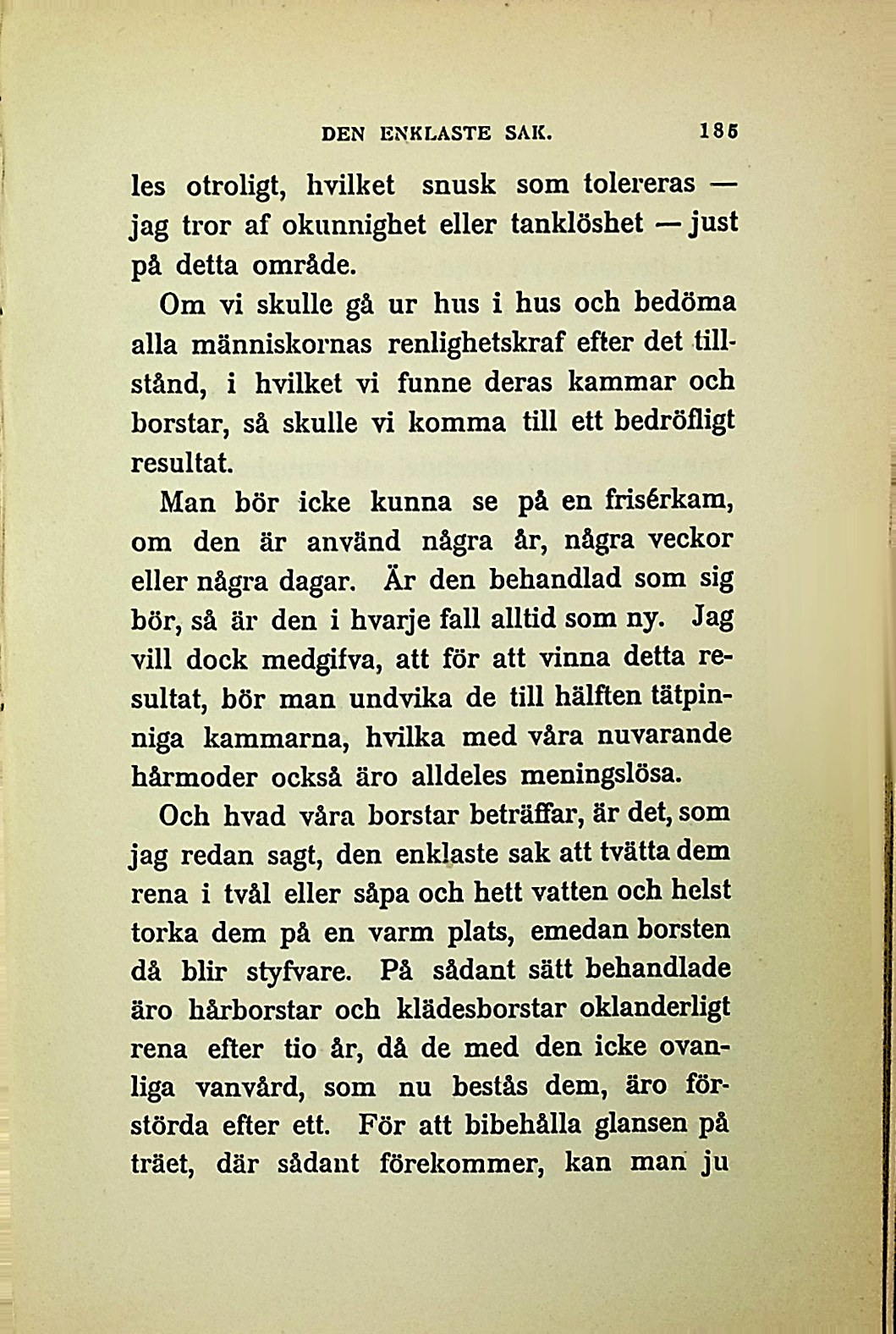 DEN ENKLASTE SAK. 185

les otroligt, hvilket snusk som tolereras — jag tror af okunnighet eller tanklöshet — just på detta område.

Om vi skulle gå ur hus i hus och bedöma alla människornas renlighetskraf efter det tillstånd, i hvilket vi funne deras kammar och borstar, så skulle vi komma till ett bedröfligt resultat.

Man bör icke kunna se på en frisérkam, om den är använd några år, några veckor eller några dagar. Är den behandlad som sig bör, så är den i hvarje fall alltid som ny. Jag vill dock medgifva, att för att vinna detta resultat, bör man undvika de till hälften tätpinniga kammarna, hvilka med våra nuvarande hårmoder också äro alldeles meningslösa.

Och hvad våra borstar beträffar, är det, som jag redan sagt, den enklaste sak att tvätta dem rena i tvål eller såpa och hett vatten och helst torka dem på en varm plats, emedan borsten då blir styfvare. På sådant sätt behandlade äro hårborstar och klädesborstar oklanderligt rena efter tio år, då de med den icke ovanliga vanvård, som nu bestås dem, äro förstörda efter ett. För att bibehålla glansen på träet, där sådant förekommer, kan man ju